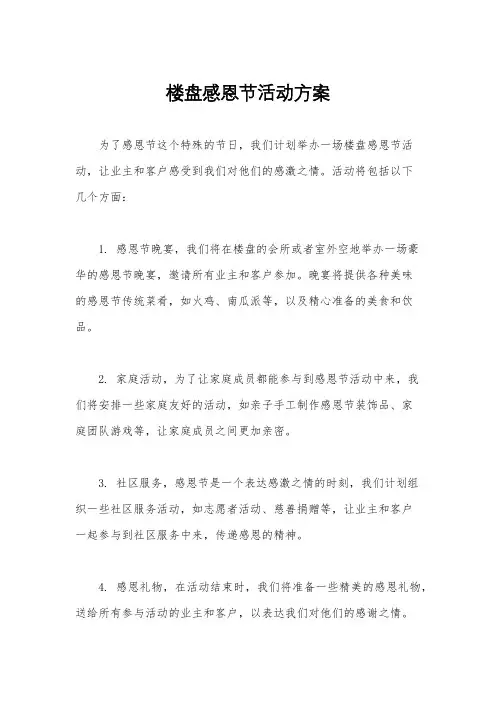 楼盘感恩节活动方案

为了感恩节这个特殊的节日，我们计划举办一场楼盘感恩节活动，让业主和客户感受到我们对他们的感激之情。活动将包括以下几个方面：

1. 感恩节晚宴，我们将在楼盘的会所或者室外空地举办一场豪华的感恩节晚宴，邀请所有业主和客户参加。晚宴将提供各种美味的感恩节传统菜肴，如火鸡、南瓜派等，以及精心准备的美食和饮品。

2. 家庭活动，为了让家庭成员都能参与到感恩节活动中来，我们将安排一些家庭友好的活动，如亲子手工制作感恩节装饰品、家庭团队游戏等，让家庭成员之间更加亲密。

3. 社区服务，感恩节是一个表达感激之情的时刻，我们计划组织一些社区服务活动，如志愿者活动、慈善捐赠等，让业主和客户一起参与到社区服务中来，传递感恩的精神。

4. 感恩礼物，在活动结束时，我们将准备一些精美的感恩礼物，送给所有参与活动的业主和客户，以表达我们对他们的感谢之情。